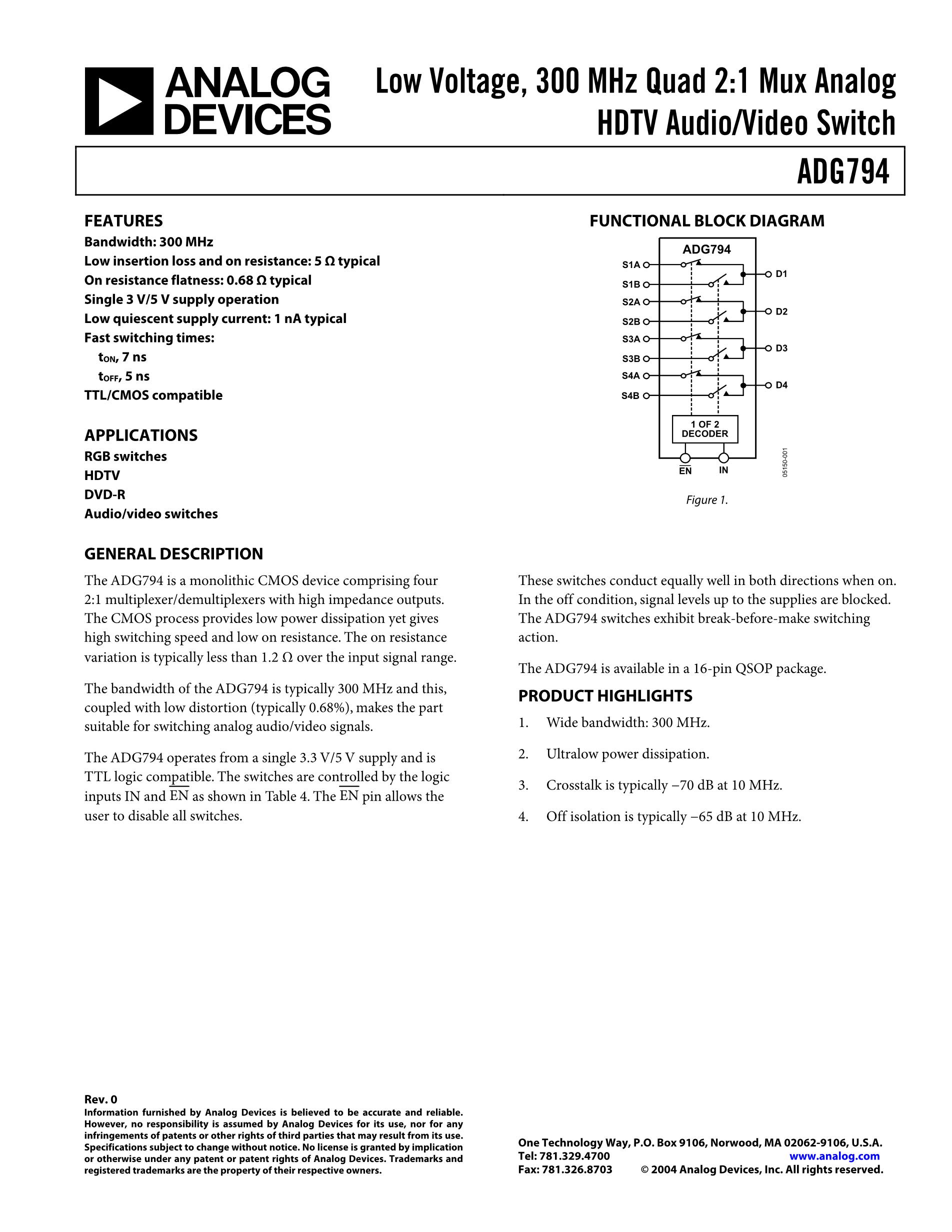 ANALOG DEVICES

Low Voltage, 300 MHz Quad 2:1 Mux Analog HDTV Audio/Video Switch

ADG794

FEATURES
Bandwidth: 300 MHz
Low insertion loss and on resistance: 5 Ω typical
On resistance flatness: 0.68 Ω typical
Single 3 V/5 V supply operation
Low quiescent supply current: 1 nA typical
Fast switching times:
$t_{ON}$, 7 ns
$t_{OFF}$, 5 ns
TTL/CMOS compatible

APPLICATIONS
RGB switches
HDTV
DVD-R
Audio/video switches

FUNCTIONAL BLOCK DIAGRAM

ADG794
S1A
S1B
S2A
S2B
S3A
S3B
S4A
S4B
D1
D2
D3
D4
1 OF 2 DECODER
$\overline{EN}$
IN
05150-001

Figure 1.

GENERAL DESCRIPTION

The ADG794 is a monolithic CMOS device comprising four 2:1 multiplexer/demultiplexers with high impedance outputs. The CMOS process provides low power dissipation yet gives high switching speed and low on resistance. The on resistance variation is typically less than 1.2 Ω over the input signal range.

The bandwidth of the ADG794 is typically 300 MHz and this, coupled with low distortion (typically 0.68%), makes the part suitable for switching analog audio/video signals.

The ADG794 operates from a single 3.3 V/5 V supply and is TTL logic compatible. The switches are controlled by the logic inputs IN and $\overline{EN}$ as shown in Table 4. The $\overline{EN}$ pin allows the user to disable all switches.

These switches conduct equally well in both directions when on. In the off condition, signal levels up to the supplies are blocked. The ADG794 switches exhibit break-before-make switching action.

The ADG794 is available in a 16-pin QSOP package.

PRODUCT HIGHLIGHTS

1. Wide bandwidth: 300 MHz.

2. Ultralow power dissipation.

3. Crosstalk is typically −70 dB at 10 MHz.

4. Off isolation is typically −65 dB at 10 MHz.

Rev. 0
Information furnished by Analog Devices is believed to be accurate and reliable. However, no responsibility is assumed by Analog Devices for its use, nor for any infringements of patents or other rights of third parties that may result from its use. Specifications subject to change without notice. No license is granted by implication or otherwise under any patent or patent rights of Analog Devices. Trademarks and registered trademarks are the property of their respective owners.

One Technology Way, P.O. Box 9106, Norwood, MA 02062-9106, U.S.A.
Tel: 781.329.4700 www.analog.com
Fax: 781.326.8703 © 2004 Analog Devices, Inc. All rights reserved.